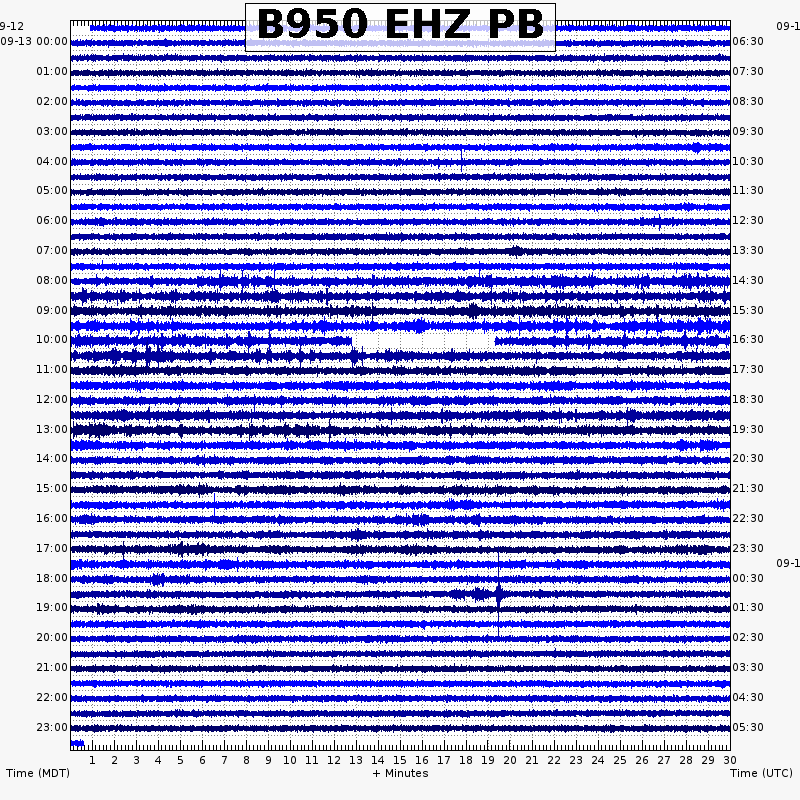 B950 EHZ PB

9-12
09-13 00:00
01:00
02:00
03:00
04:00
05:00
06:00
07:00
08:00
09:00
10:00
11:00
12:00
13:00
14:00
15:00
16:00
17:00
18:00
19:00
20:00
21:00
22:00
23:00

09-1
06:30
07:30
08:30
09:30
10:30
11:30
12:30
13:30
14:30
15:30
16:30
17:30
18:30
19:30
20:30
21:30
22:30
23:30
09-1
00:30
01:30
02:30
03:30
04:30
05:30

1 2 3 4 5 6 7 8 9 10 11 12 13 14 15 16 17 18 19 20 21 22 23 24 25 26 27 28 29 30

Time (MDT)
+ Minutes
Time (UTC)